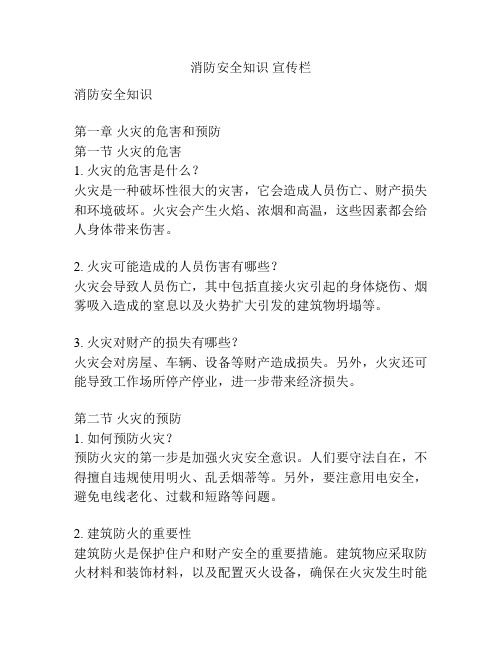 消防安全知识 宣传栏

消防安全知识

第一章 火灾的危害和预防
第一节 火灾的危害
1. 火灾的危害是什么？
火灾是一种破坏性很大的灾害，它会造成人员伤亡、财产损失和环境破坏。火灾会产生火焰、浓烟和高温，这些因素都会给人身体带来伤害。

2. 火灾可能造成的人员伤害有哪些？
火灾会导致人员伤亡，其中包括直接火灾引起的身体烧伤、烟雾吸入造成的窒息以及火势扩大引发的建筑物坍塌等。

3. 火灾对财产的损失有哪些？
火灾会对房屋、车辆、设备等财产造成损失。另外，火灾还可能导致工作场所停产停业，进一步带来经济损失。

第二节 火灾的预防
1. 如何预防火灾？
预防火灾的第一步是加强火灾安全意识。人们要守法自在，不得擅自违规使用明火、乱丢烟蒂等。另外，要注意用电安全，避免电线老化、过载和短路等问题。

2. 建筑防火的重要性
建筑防火是保护住户和财产安全的重要措施。建筑物应采取防火材料和装饰材料，以及配置灭火设备，确保在火灾发生时能